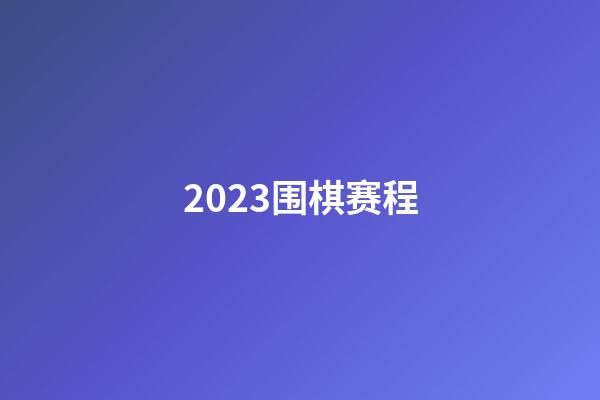 2023围棋赛程